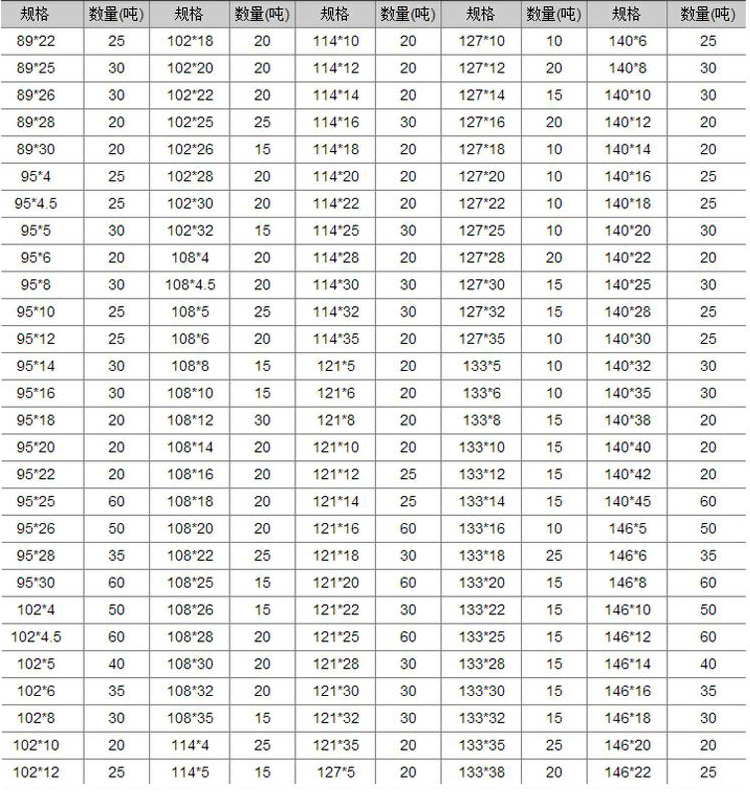 | 规格 | 数量(吨) | 规格 | 数量(吨) | 规格 | 数量(吨) | 规格 | 数量(吨) | 规格 | 数量(吨) |
|---|---|---|---|---|---|---|---|---|---|
| 89*22 | 25 | 102*18 | 20 | 114*10 | 20 | 127*10 | 10 | 140*6 | 25 |
| 89*25 | 30 | 102*20 | 20 | 114*12 | 20 | 127*12 | 20 | 140*8 | 30 |
| 89*26 | 30 | 102*22 | 20 | 114*14 | 20 | 127*14 | 15 | 140*10 | 30 |
| 89*28 | 20 | 102*25 | 25 | 114*16 | 30 | 127*16 | 20 | 140*12 | 20 |
| 89*30 | 20 | 102*26 | 15 | 114*18 | 20 | 127*18 | 10 | 140*14 | 20 |
| 95*4 | 25 | 102*28 | 20 | 114*20 | 20 | 127*20 | 10 | 140*16 | 25 |
| 95*4.5 | 25 | 102*30 | 20 | 114*22 | 20 | 127*22 | 10 | 140*18 | 25 |
| 95*5 | 30 | 102*32 | 15 | 114*25 | 30 | 127*25 | 10 | 140*20 | 30 |
| 95*6 | 20 | 108*4 | 20 | 114*28 | 20 | 127*28 | 20 | 140*22 | 20 |
| 95*8 | 30 | 108*4.5 | 20 | 114*30 | 30 | 127*30 | 15 | 140*25 | 30 |
| 95*10 | 25 | 108*5 | 25 | 114*32 | 30 | 127*32 | 15 | 140*28 | 25 |
| 95*12 | 25 | 108*6 | 20 | 114*35 | 20 | 127*35 | 10 | 140*30 | 25 |
| 95*14 | 30 | 108*8 | 15 | 121*5 | 20 | 133*5 | 10 | 140*32 | 30 |
| 95*16 | 30 | 108*10 | 15 | 121*6 | 20 | 133*6 | 10 | 140*35 | 30 |
| 95*18 | 20 | 108*12 | 30 | 121*8 | 20 | 133*8 | 15 | 140*38 | 20 |
| 95*20 | 20 | 108*14 | 20 | 121*10 | 20 | 133*10 | 15 | 140*40 | 20 |
| 95*22 | 20 | 108*16 | 20 | 121*12 | 25 | 133*12 | 15 | 140*42 | 20 |
| 95*25 | 60 | 108*18 | 20 | 121*14 | 25 | 133*14 | 15 | 140*45 | 60 |
| 95*26 | 50 | 108*20 | 20 | 121*16 | 60 | 133*16 | 10 | 146*5 | 50 |
| 95*28 | 35 | 108*22 | 25 | 121*18 | 30 | 133*18 | 25 | 146*6 | 35 |
| 95*30 | 60 | 108*25 | 15 | 121*20 | 60 | 133*20 | 15 | 146*8 | 60 |
| 102*4 | 50 | 108*26 | 15 | 121*22 | 30 | 133*22 | 15 | 146*10 | 50 |
| 102*4.5 | 60 | 108*28 | 20 | 121*25 | 60 | 133*25 | 15 | 146*12 | 60 |
| 102*5 | 40 | 108*30 | 20 | 121*28 | 30 | 133*28 | 15 | 146*14 | 40 |
| 102*6 | 35 | 108*32 | 20 | 121*30 | 30 | 133*30 | 15 | 146*16 | 35 |
| 102*8 | 30 | 108*35 | 15 | 121*32 | 30 | 133*32 | 15 | 146*18 | 30 |
| 102*10 | 20 | 114*4 | 25 | 121*35 | 20 | 133*35 | 25 | 146*20 | 20 |
| 102*12 | 25 | 114*5 | 15 | 127*5 | 20 | 133*38 | 20 | 146*22 | 25 |